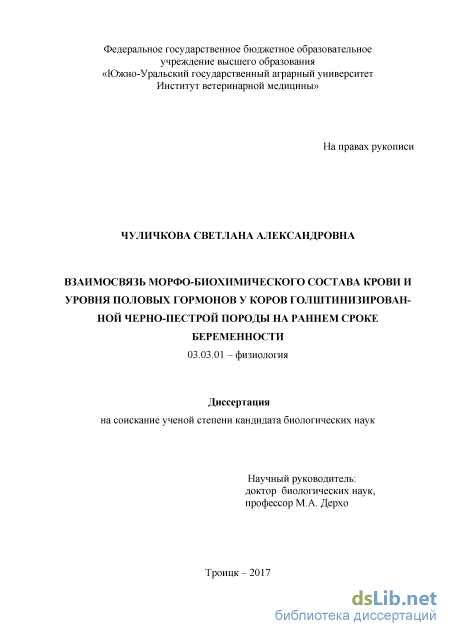 Федеральное государственное бюджетное образовательное учреждение высшего образования «Южно-Уральский государственный аграрный университет Институт ветеринарной медицины»

На правах рукописи

ЧУЛИЧКОВА СВЕТЛАНА АЛЕКСАНДРОВНА

ВЗАИМОСВЯЗЬ МОРФО-БИОХИМИЧЕСКОГО СОСТАВА КРОВИ И УРОВНЯ ПОЛОВЫХ ГОРМОНОВ У КОРОВ ГОЛШТИНИЗИРОВАННОЙ ЧЕРНО-ПЕСТРОЙ ПОРОДЫ НА РАННЕМ СРОКЕ БЕРЕМЕННОСТИ

03.03.01 – физиология

Диссертация

на соискание ученой степени кандидата биологических наук

Научный руководитель:
доктор биологических наук,
профессор М.А. Дерхо

Троицк – 2017

dsLib.net
библиотека диссертаций